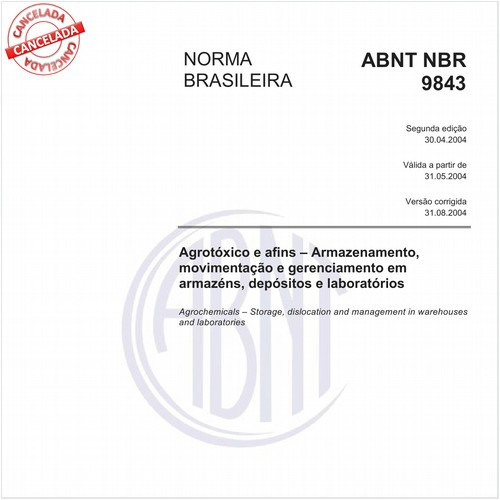 CANCELADA
CANCELADA
CANCELADA

NORMA BRASILEIRA

ABNT NBR 9843

Segunda edição
30.04.2004

Válida a partir de
31.05.2004

Versão corrigida
31.08.2004

Agrotóxico e afins – Armazenamento, movimentação e gerenciamento em armazéns, depósitos e laboratórios

Agrochemicals – Storage, dislocation and management in warehouses and laboratories

ABNT